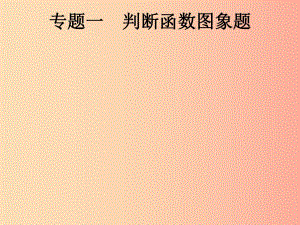 专题一　判断函数图象题